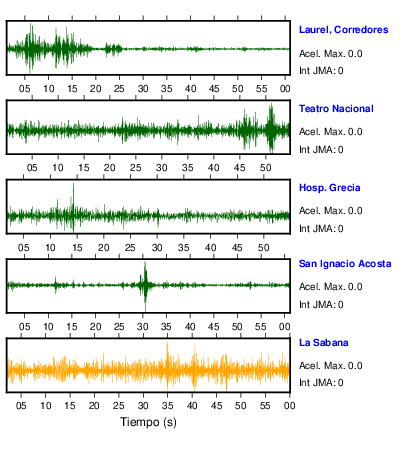 Laurel, Corredores
Acel. Max. 0.0
Int JMA: 0

05 10 15 20 25 30 35 40 45 50 55 00

Teatro Nacional
Acel. Max. 0.0
Int JMA: 0

05 10 15 20 25 30 35 40 45 50

Hosp. Grecia
Acel. Max. 0.0
Int JMA: 0

05 10 15 20 25 30 35 40 45 50

San Ignacio Acosta
Acel. Max. 0.0
Int JMA: 0

05 10 15 20 25 30 35 40 45 50 55 00

La Sabana
Acel. Max. 0.0
Int JMA: 0

05 10 15 20 25 30 35 40 45 50 55 00

Tiempo (s)